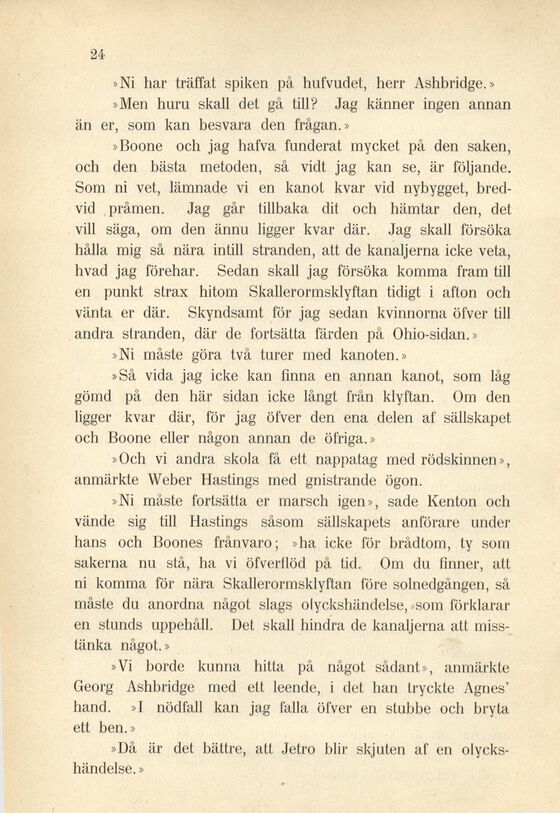 24

»Ni har träffat spiken på hufvudet, herr Ashbridge.»

»Men huru skall det gå till? Jag känner ingen annan än er, som kan besvara den frågan.»

»Boone och jag hafva funderat mycket på den saken, och den bästa metoden, så vidt jag kan se, är följande. Som ni vet, lämnade vi en kanot kvar vid nybygget, bredvid pråmen. Jag går tillbaka dit och hämtar den, det vill säga, om den ännu ligger kvar där. Jag skall försöka hålla mig så nära intill stranden, att de kanaljerna icke veta, hvad jag förehar. Sedan skall jag försöka komma fram till en punkt strax hitom Skallerormsklyftan tidigt i afton och vänta er där. Skyndsamt för jag sedan kvinnorna öfver till andra stranden, där de fortsätta färden på Ohio-sidan.»

»Ni måste göra två turer med kanoten.»

»Så vida jag icke kan finna en annan kanot, som låg gömd på den här sidan icke långt från klyftan. Om den ligger kvar där, för jag öfver den ena delen af sällskapet och Boone eller någon annan de öfriga.»

»Och vi andra skola få ett nappatag med rödskinnen», anmärkte Weber Hastings med gnistrande ögon.

»Ni måste fortsätta er marsch igen», sade Kenton och vände sig till Hastings såsom sällskapets anförare under hans och Boones frånvaro; »ha icke för brådtom, ty som sakerna nu stå, ha vi öfverflöd på tid. Om du finner, att ni komma för nära Skallerormsklyftan före solnedgången, så måste du anordna något slags olyckshändelse, som förklarar en stunds uppehåll. Det skall hindra de kanaljerna att misstänka något.»

»Vi borde kunna hitta på något sådant», anmärkte Georg Ashbridge med ett leende, i det han tryckte Agnes' hand. »I nödfall kan jag falla öfver en stubbe och bryta ett ben.»

»Då är det bättre, att Jetro blir skjuten af en olyckshändelse.»